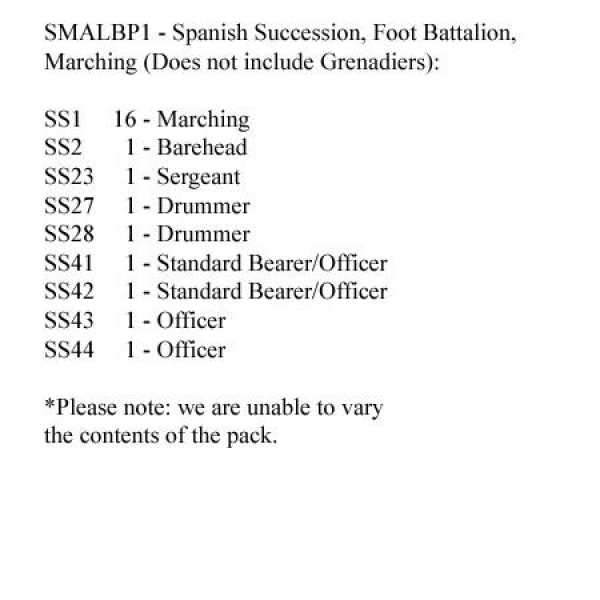 SMALBP1 - Spanish Succession, Foot Battalion, Marching (Does not include Grenadiers):

SS1 16 - Marching
SS2 1 - Barehead
SS23 1 - Sergeant
SS27 1 - Drummer
SS28 1 - Drummer
SS41 1 - Standard Bearer/Officer
SS42 1 - Standard Bearer/Officer
SS43 1 - Officer
SS44 1 - Officer

*Please note: we are unable to vary the contents of the pack.